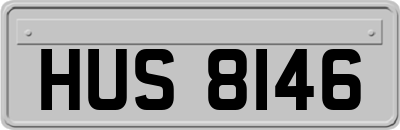 HUS 8146